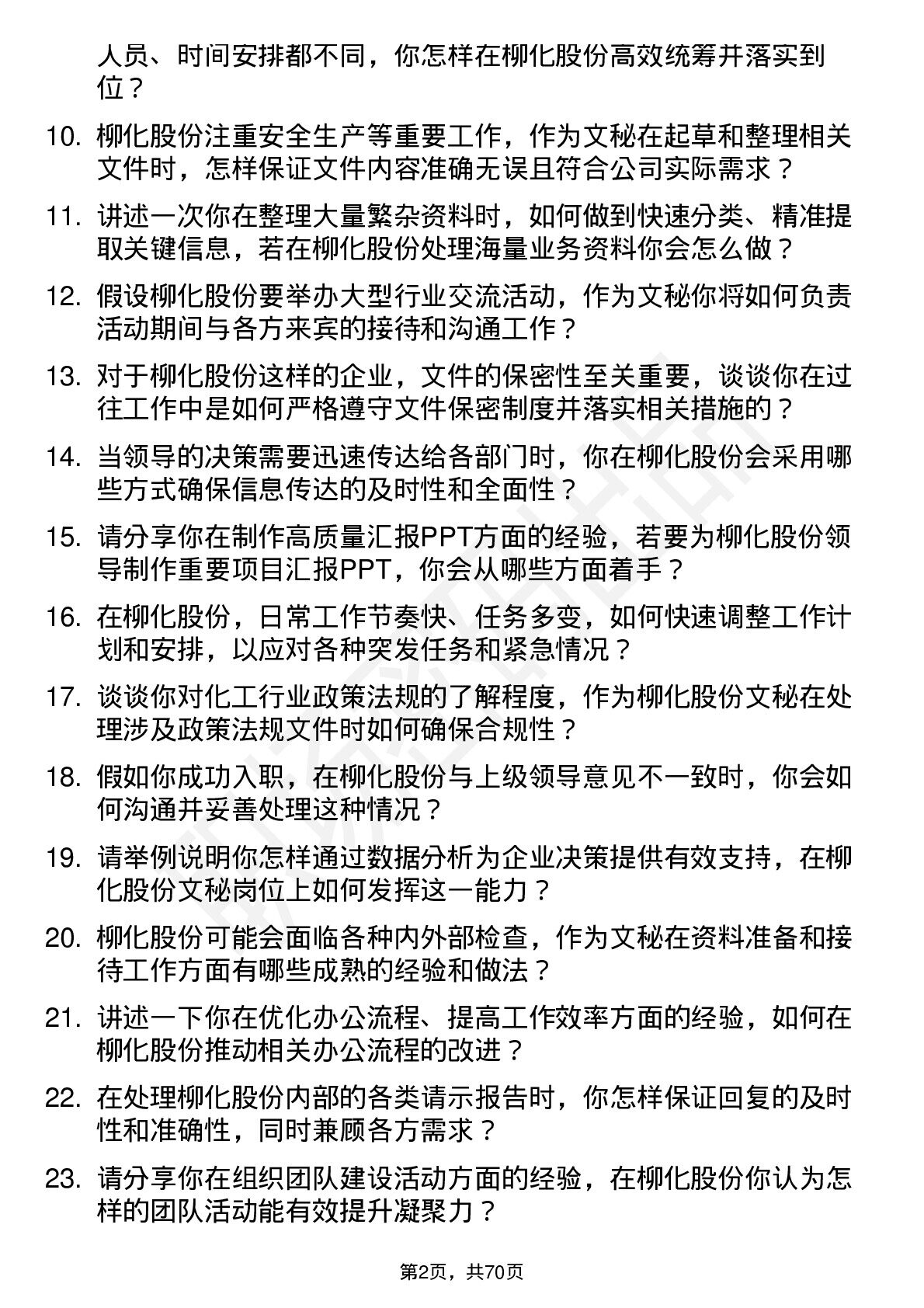 人员、时间安排都不同，你怎样在柳化股份高效统筹并落实到位？

10. 柳化股份注重安全生产等重要工作，作为文秘在起草和整理相关文件时，怎样保证文件内容准确无误且符合公司实际需求？

11. 讲述一次你在整理大量繁杂资料时，如何做到快速分类、精准提取关键信息，若在柳化股份处理海量业务资料你会怎么做？

12. 假设柳化股份要举办大型行业交流活动，作为文秘你将如何负责活动期间与各方来宾的接待和沟通工作？

13. 对于柳化股份这样的企业，文件的保密性至关重要，谈谈你在过往工作中是如何严格遵守文件保密制度并落实相关措施的？

14. 当领导的决策需要迅速传达给各部门时，你在柳化股份会采用哪些方式确保信息传达的及时性和全面性？

15. 请分享你在制作高质量汇报PPT方面的经验，若要为柳化股份领导制作重要项目汇报PPT，你会从哪些方面着手？

16. 在柳化股份，日常工作节奏快、任务多变，如何快速调整工作计划和安排，以应对各种突发任务和紧急情况？

17. 谈谈你对化工行业政策法规的了解程度，作为柳化股份文秘在处理涉及政策法规文件时如何确保合规性？

18. 假如你成功入职，在柳化股份与上级领导意见不一致时，你会如何沟通并妥善处理这种情况？

19. 请举例说明你怎样通过数据分析为企业决策提供有效支持，在柳化股份文秘岗位上如何发挥这一能力？

20. 柳化股份可能会面临各种内外部检查，作为文秘在资料准备和接待工作方面有哪些成熟的经验和做法？

21. 讲述一下你在优化办公流程、提高工作效率方面的经验，如何在柳化股份推动相关办公流程的改进？

22. 在处理柳化股份内部的各类请示报告时，你怎样保证回复的及时性和准确性，同时兼顾各方需求？

23. 请分享你在组织团队建设活动方面的经验，在柳化股份你认为怎样的团队活动能有效提升凝聚力？

第2页，共70页